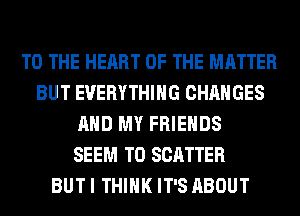 TO THE HEART OF THE MATTER
BUT EVERYTHING CHANGES
AND MY FRIENDS
SEEM TO SCATTER
BUT I THINK IT'S ABOUT